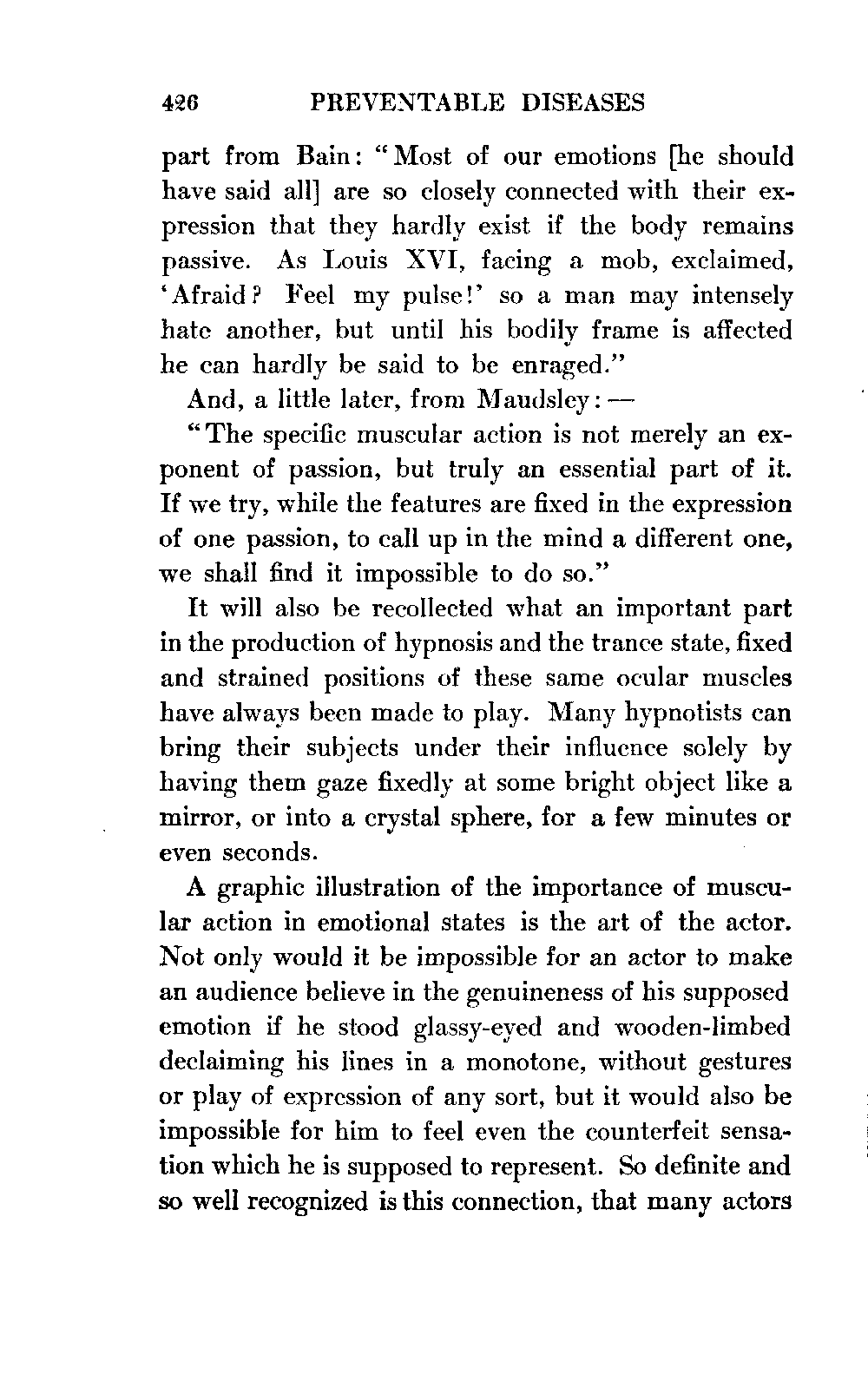 426 PREVENTABLE DISEASES

part from Bain: "Most of our emotions [he should have said all] are so closely connected with their expression that they hardly exist if the body remains passive. As Louis XVI, facing a mob, exclaimed, 'Afraid? Feel my pulse!' so a man may intensely hate another, but until his bodily frame is affected he can hardly be said to be enraged."

And, a little later, from Maudsley: —

"The specific muscular action is not merely an exponent of passion, but truly an essential part of it. If we try, while the features are fixed in the expression of one passion, to call up in the mind a different one, we shall find it impossible to do so."

It will also be recollected what an important part in the production of hypnosis and the trance state, fixed and strained positions of these same ocular muscles have always been made to play. Many hypnotists can bring their subjects under their influence solely by having them gaze fixedly at some bright object like a mirror, or into a crystal sphere, for a few minutes or even seconds.

A graphic illustration of the importance of muscular action in emotional states is the art of the actor. Not only would it be impossible for an actor to make an audience believe in the genuineness of his supposed emotion if he stood glassy-eyed and wooden-limbed declaiming his lines in a monotone, without gestures or play of expression of any sort, but it would also be impossible for him to feel even the counterfeit sensation which he is supposed to represent. So definite and so well recognized is this connection, that many actors